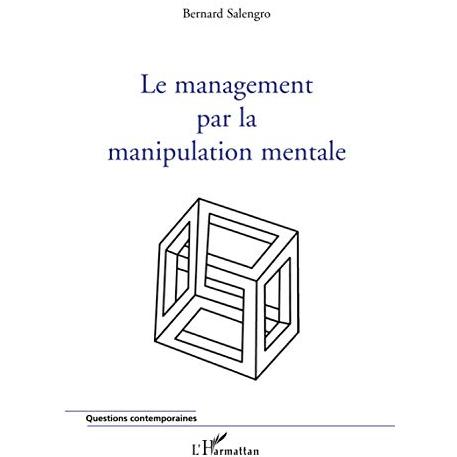 Bernard Salengro

Le management
par la
manipulation mentale

Questions contemporaines

L'Harmattan